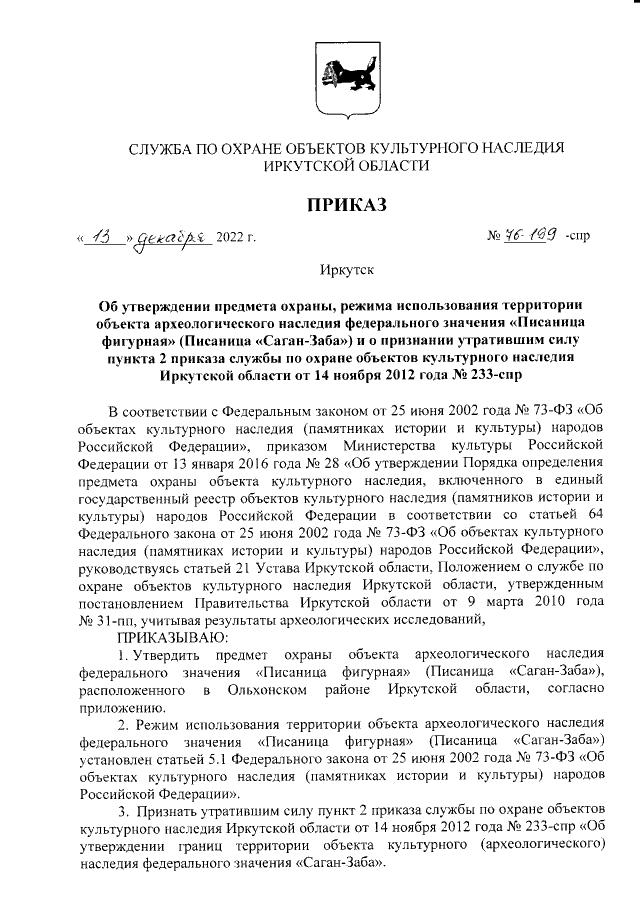 СЛУЖБА ПО ОХРАНЕ ОБЪЕКТОВ КУЛЬТУРНОГО НАСЛЕДИЯ ИРКУТСКОЙ ОБЛАСТИ

ПРИКАЗ

« 13 » декабря 2022 г. № 76-169 -спр

Иркутск

Об утверждении предмета охраны, режима использования территории объекта археологического наследия федерального значения «Писаница фигурная» (Писаница «Саган-Заба») и о признании утратившим силу пункта 2 приказа службы по охране объектов культурного наследия Иркутской области от 14 ноября 2012 года № 233-спр

В соответствии с Федеральным законом от 25 июня 2002 года № 73-ФЗ «Об объектах культурного наследия (памятниках истории и культуры) народов Российской Федерации», приказом Министерства культуры Российской Федерации от 13 января 2016 года № 28 «Об утверждении Порядка определения предмета охраны объекта культурного наследия, включенного в единый государственный реестр объектов культурного наследия (памятников истории и культуры) народов Российской Федерации в соответствии со статьей 64 Федерального закона от 25 июня 2002 года № 73-ФЗ «Об объектах культурного наследия (памятниках истории и культуры) народов Российской Федерации», руководствуясь статьей 21 Устава Иркутской области, Положением о службе по охране объектов культурного наследия Иркутской области, утвержденным постановлением Правительства Иркутской области от 9 марта 2010 года № 31-пп, учитывая результаты археологических исследований,

ПРИКАЗЫВАЮ:

1. Утвердить предмет охраны объекта археологического наследия федерального значения «Писаница фигурная» (Писаница «Саган-Заба»), расположенного в Ольхонском районе Иркутской области, согласно приложению.

2. Режим использования территории объекта археологического наследия федерального значения «Писаница фигурная» (Писаница «Саган-Заба») установлен статьей 5.1 Федерального закона от 25 июня 2002 года № 73-ФЗ «Об объектах культурного наследия (памятниках истории и культуры) народов Российской Федерации».

3. Признать утратившим силу пункт 2 приказа службы по охране объектов культурного наследия Иркутской области от 14 ноября 2012 года № 233-спр «Об утверждении границ территории объекта культурного (археологического) наследия федерального значения «Саган-Заба».